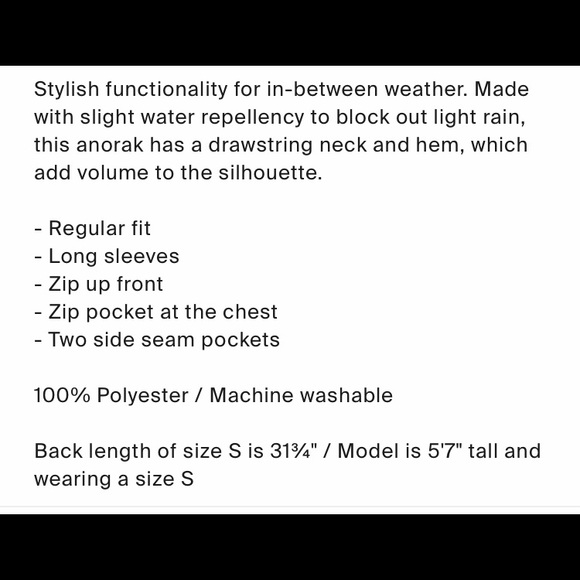 Stylish functionality for in-between weather. Made with slight water repellency to block out light rain, this anorak has a drawstring neck and hem, which add volume to the silhouette.

- Regular fit
- Long sleeves
- Zip up front
- Zip pocket at the chest
- Two side seam pockets

100% Polyester / Machine washable

Back length of size S is 31¾" / Model is 5'7" tall and wearing a size S